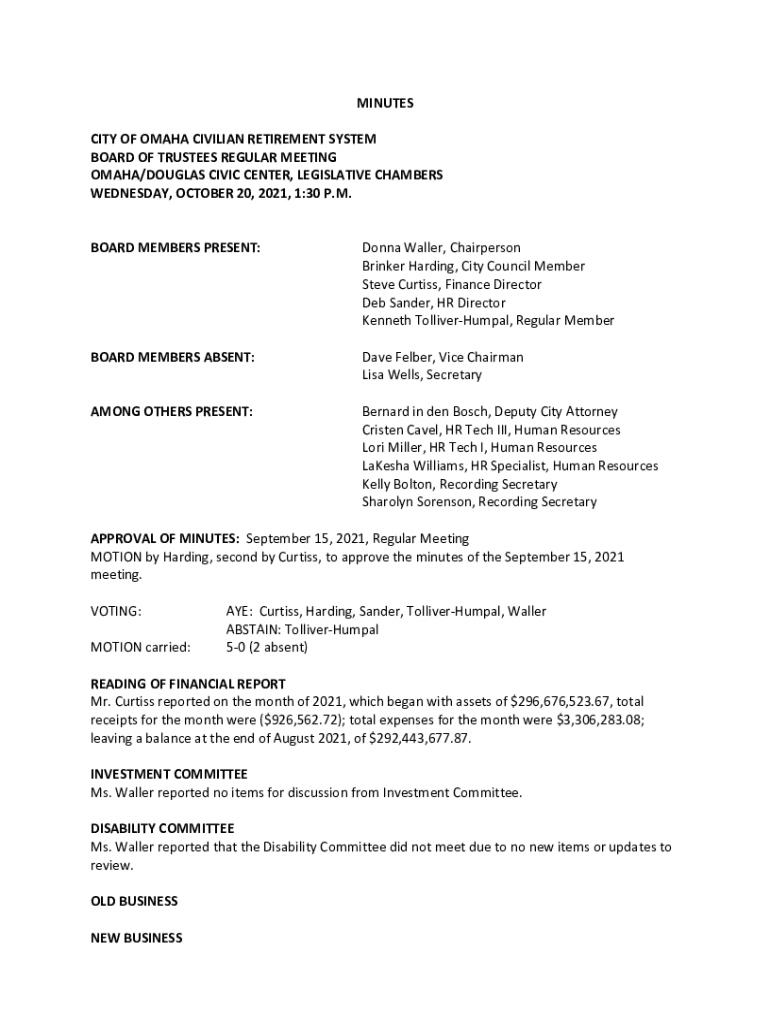 MINUTES

CITY OF OMAHA CIVILIAN RETIREMENT SYSTEM
BOARD OF TRUSTEES REGULAR MEETING
OMAHA/DOUGLAS CIVIC CENTER, LEGISLATIVE CHAMBERS
WEDNESDAY, OCTOBER 20, 2021, 1:30 P.M.

BOARD MEMBERS PRESENT:

Donna Waller, Chairperson
Brinker Harding, City Council Member
Steve Curtiss, Finance Director
Deb Sander, HR Director
Kenneth Tolliver-Humpal, Regular Member

BOARD MEMBERS ABSENT:

Dave Felber, Vice Chairman
Lisa Wells, Secretary

AMONG OTHERS PRESENT:

Bernard in den Bosch, Deputy City Attorney
Cristen Cavel, HR Tech III, Human Resources
Lori Miller, HR Tech I, Human Resources
LaKesha Williams, HR Specialist, Human Resources
Kelly Bolton, Recording Secretary
Sharolyn Sorenson, Recording Secretary

APPROVAL OF MINUTES: September 15, 2021, Regular Meeting
MOTION by Harding, second by Curtiss, to approve the minutes of the September 15, 2021 meeting.

VOTING: AYE: Curtiss, Harding, Sander, Tolliver-Humpal, Waller
ABSTAIN: Tolliver-Humpal
MOTION carried: 5-0 (2 absent)

READING OF FINANCIAL REPORT
Mr. Curtiss reported on the month of 2021, which began with assets of $296,676,523.67, total receipts for the month were ($926,562.72); total expenses for the month were $3,306,283.08; leaving a balance at the end of August 2021, of $292,443,677.87.

INVESTMENT COMMITTEE
Ms. Waller reported no items for discussion from Investment Committee.

DISABILITY COMMITTEE
Ms. Waller reported that the Disability Committee did not meet due to no new items or updates to review.

OLD BUSINESS

NEW BUSINESS